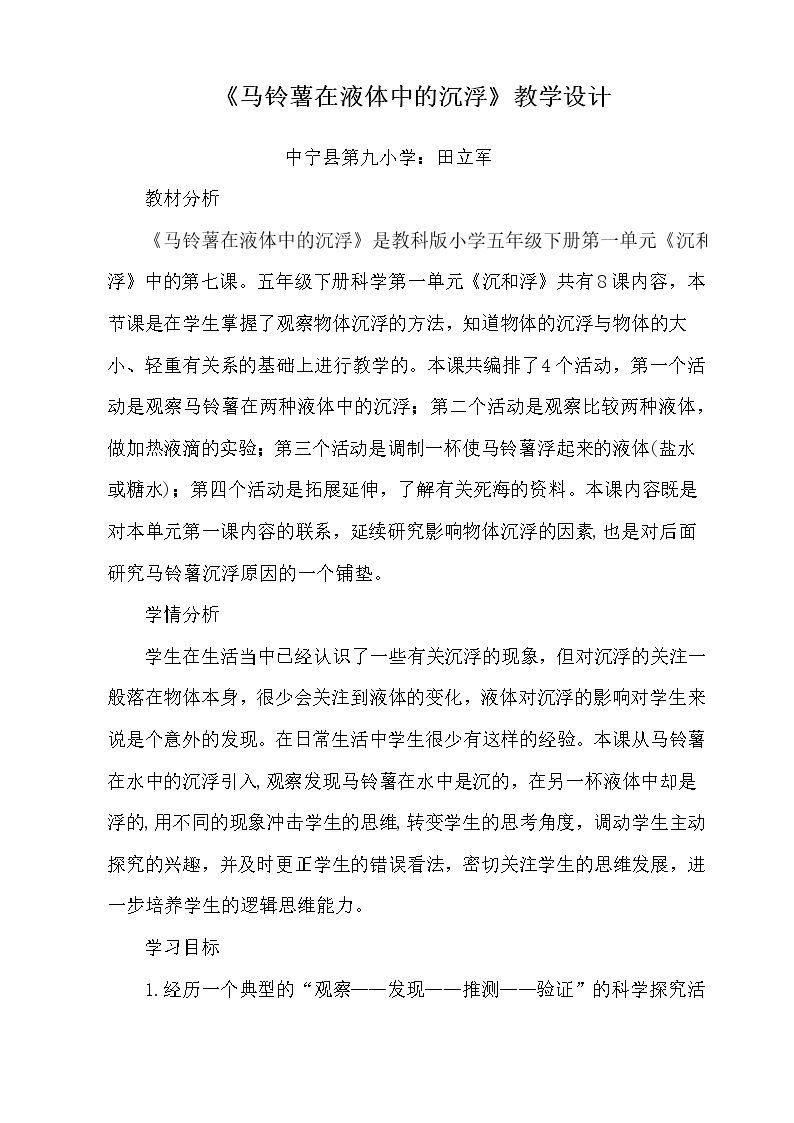 《马铃薯在液体中的沉浮》教学设计

中宁县第九小学：田立军

教材分析

《马铃薯在液体中的沉浮》是教科版小学五年级下册第一单元《沉和浮》中的第七课。五年级下册科学第一单元《沉和浮》共有8课内容，本节课是在学生掌握了观察物体沉浮的方法，知道物体的沉浮与物体的大小、轻重有关系的基础上进行教学的。本课共编排了4个活动，第一个活动是观察马铃薯在两种液体中的沉浮；第二个活动是观察比较两种液体，做加热液滴的实验；第三个活动是调制一杯使马铃薯浮起来的液体(盐水或糖水)；第四个活动是拓展延伸，了解有关死海的资料。本课内容既是对本单元第一课内容的联系，延续研究影响物体沉浮的因素，也是对后面研究马铃薯沉浮原因的一个铺垫。

学情分析

学生在生活当中已经认识了一些有关沉浮的现象，但对沉浮的关注一般落在物体本身，很少会关注到液体的变化，液体对沉浮的影响对学生来说是个意外的发现。在日常生活中学生很少有这样的经验。本课从马铃薯在水中的沉浮引入，观察发现马铃薯在水中是沉的，在另一杯液体中却是浮的，用不同的现象冲击学生的思维，转变学生的思考角度，调动学生主动探究的兴趣，并及时更正学生的错误看法，密切关注学生的思维发展，进一步培养学生的逻辑思维能力。

学习目标

1.经历一个典型的“观察——发现——推测——验证”的科学探究活